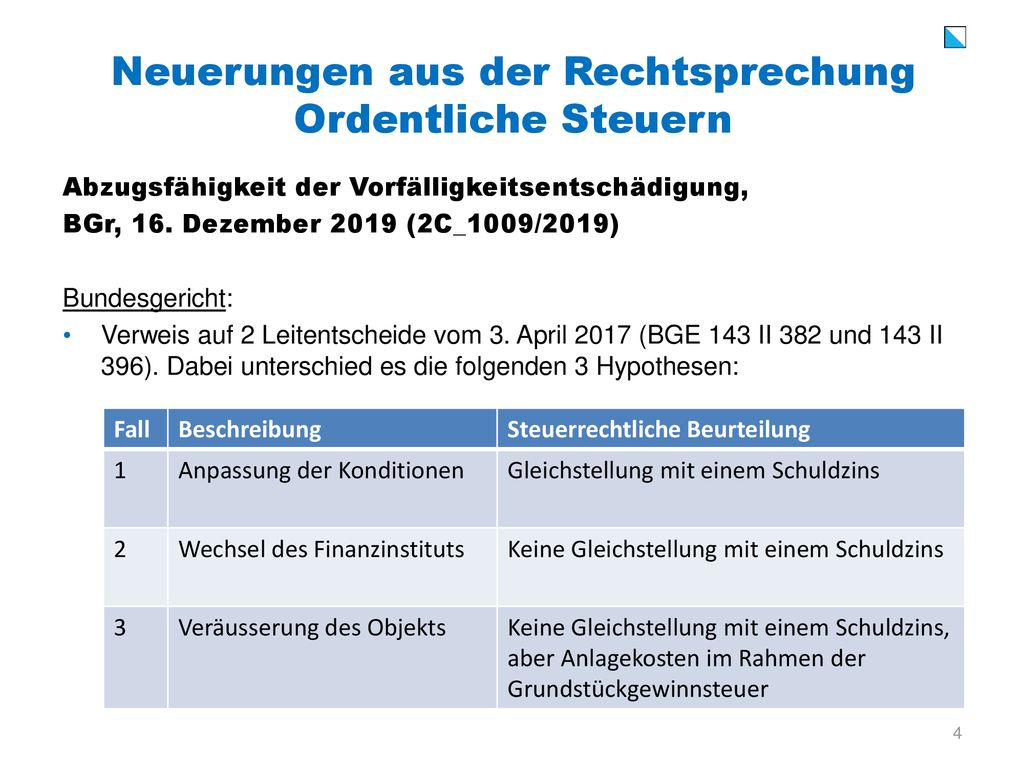 Neuerungen aus der Rechtsprechung
Ordentliche Steuern

Abzugsfähigkeit der Vorfälligkeitsentschädigung,
BGr, 16. Dezember 2019 (2C_1009/2019)

Bundesgericht:

• Verweis auf 2 Leitentscheide vom 3. April 2017 (BGE 143 II 382 und 143 II 396). Dabei unterschied es die folgenden 3 Hypothesen:

| Fall | Beschreibung | Steuerrechtliche Beurteilung |
|---|---|---|
| 1 | Anpassung der Konditionen | Gleichstellung mit einem Schuldzins |
| 2 | Wechsel des Finanzinstituts | Keine Gleichstellung mit einem Schuldzins |
| 3 | Veräusserung des Objekts | Keine Gleichstellung mit einem Schuldzins, aber Anlagekosten im Rahmen der Grundstückgewinnsteuer |

4